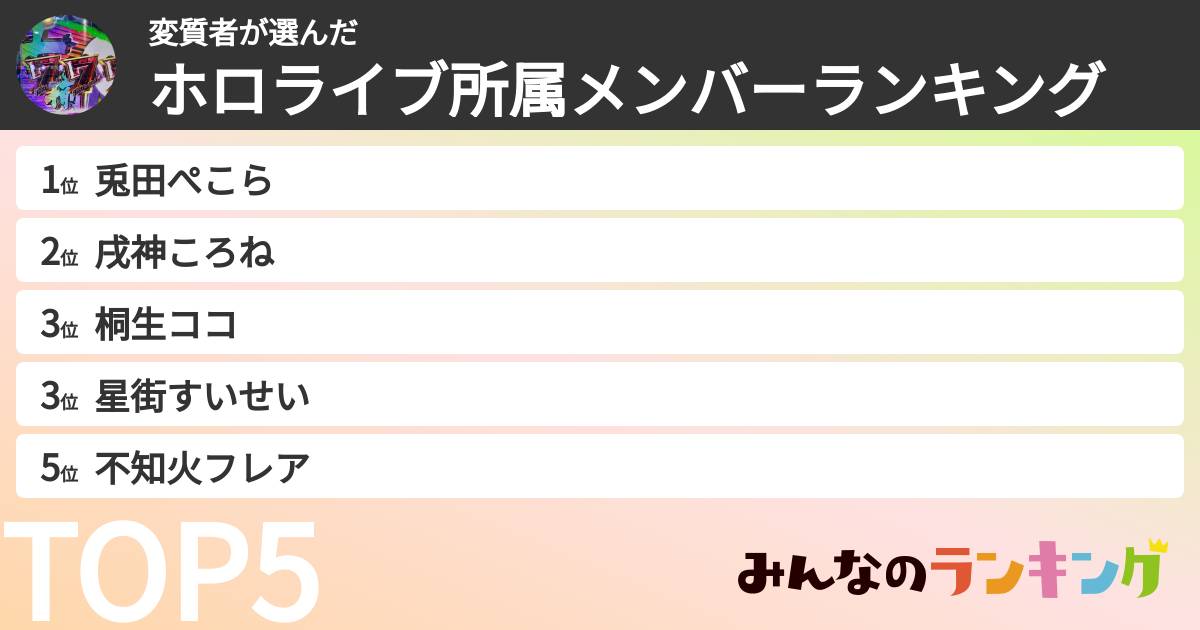 変質者が選んだ
ホロライブ所属メンバーランキング

1位 兎田ぺこら
2位 戌神ころね
3位 桐生ココ
3位 星街すいせい
5位 不知火フレア

TOP5

みんなのランキング